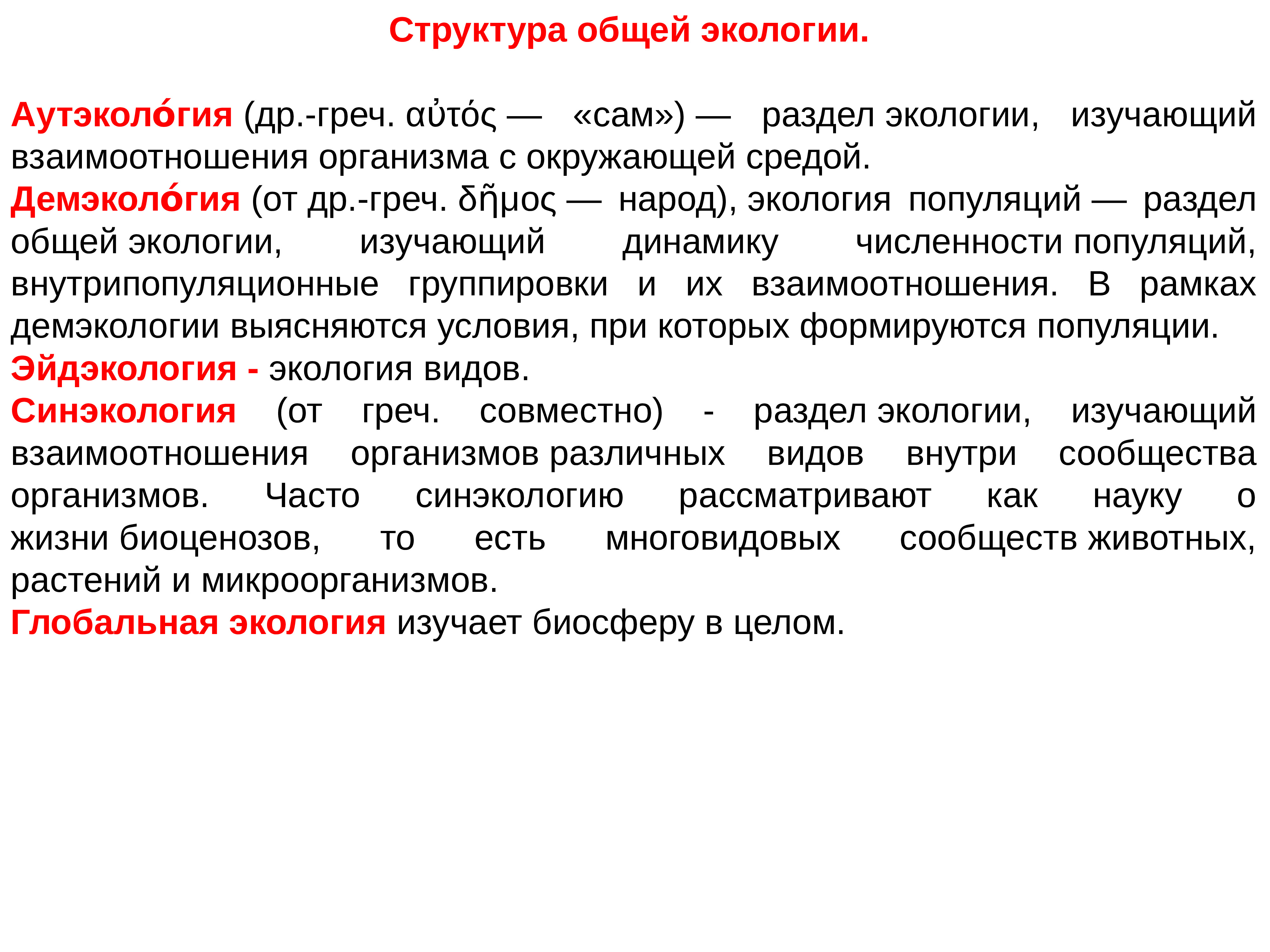 Структура общей экологии.

Аутэколо́гия (др.-греч. αὐτός — «сам») — раздел экологии, изучающий взаимоотношения организма с окружающей средой.
Демэколо́гия (от др.-греч. δῆμος — народ), экология популяций — раздел общей экологии, изучающий динамику численности популяций, внутрипопуляционные группировки и их взаимоотношения. В рамках демэкологии выясняются условия, при которых формируются популяции.
Эйдэкология - экология видов.
Синэкология (от греч. совместно) - раздел экологии, изучающий взаимоотношения организмов различных видов внутри сообщества организмов. Часто синэкологию рассматривают как науку о жизни биоценозов, то есть многовидовых сообществ животных, растений и микроорганизмов.
Глобальная экология изучает биосферу в целом.